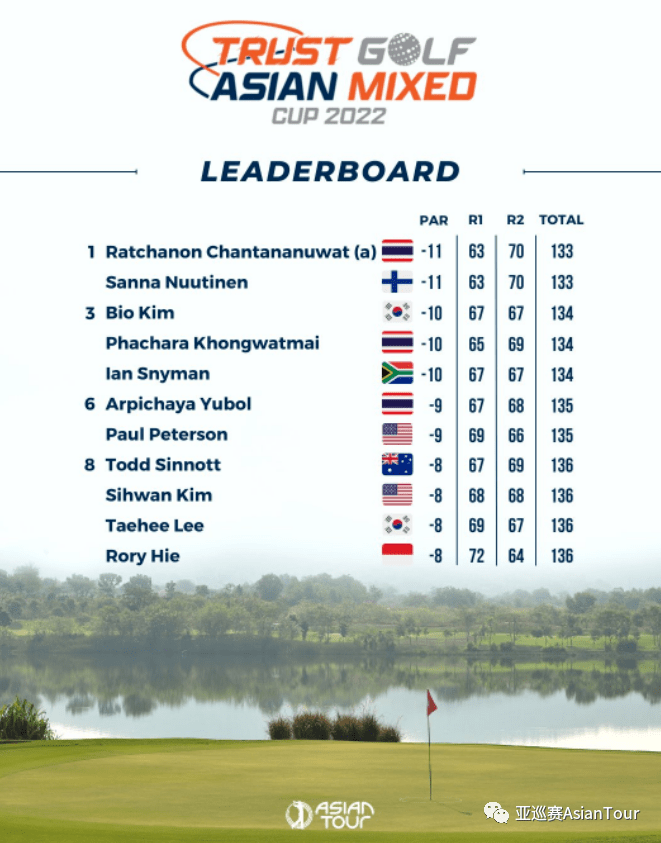 TRUST GOLF ASIAN MIXED CUP 2022

LEADERBOARD

| | | PAR | R1 | R2 | TOTAL |
|---|---|---|---|---|---|
| 1 | Ratchanon Chantananuwat (a) | -11 | 63 | 70 | 133 |
| | Sanna Nuutinen | -11 | 63 | 70 | 133 |
| 3 | Bio Kim | -10 | 67 | 67 | 134 |
| | Phachara Khongwatmai | -10 | 65 | 69 | 134 |
| | Ian Snyman | -10 | 67 | 67 | 134 |
| 6 | Arpichaya Yubol | -9 | 67 | 68 | 135 |
| | Paul Peterson | -9 | 69 | 66 | 135 |
| 8 | Todd Sinnott | -8 | 67 | 69 | 136 |
| | Sihwan Kim | -8 | 68 | 68 | 136 |
| | Taehee Lee | -8 | 69 | 67 | 136 |
| | Rory Hie | -8 | 72 | 64 | 136 |

ASIAN TOUR

亚巡赛AsianTour